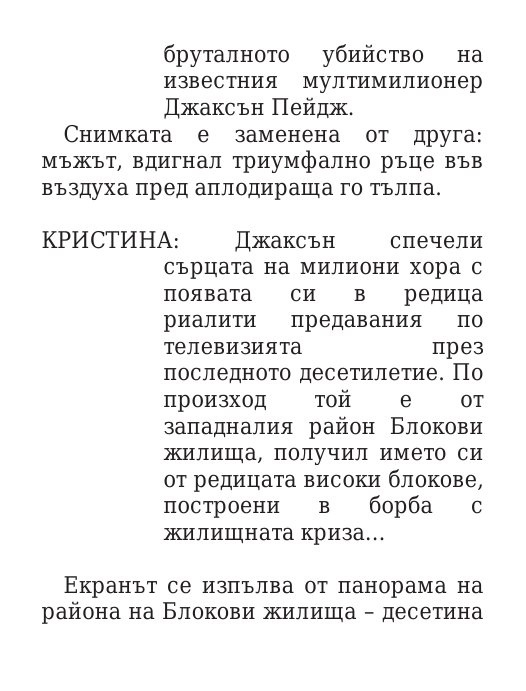 бруталното убийство на известния мултимилионер Джаксън Пейдж.

Снимката е заменена от друга: мъжът, вдигнал триумфално ръце във въздуха пред аплодираща го тълпа.

КРИСТИНА: Джаксън спечели сърцата на милиони хора с появата си в редица риалити предавания по телевизията през последното десетилетие. По произход той е от западналия район Блокови жилища, получил името си от редицата високи блокове, построени в борба с жилищната криза…

Екранът се изпълва от панорама на района на Блокови жилища – десетина